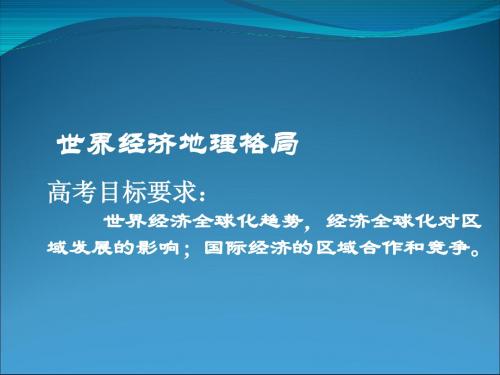 世界经济地理格局

高考目标要求：

世界经济全球化趋势，经济全球化对区域发展的影响；国际经济的区域合作和竞争。